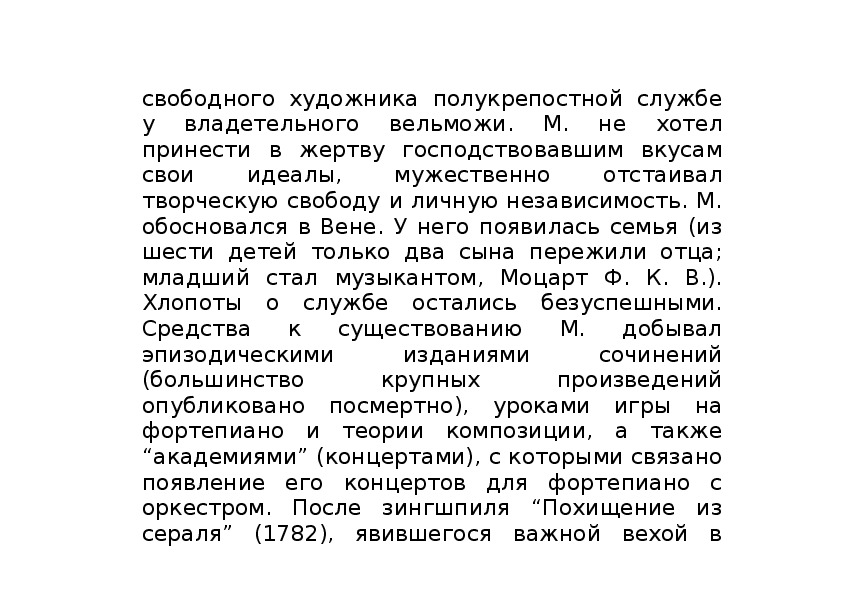 свободного художника полукрепостной службе у владетельного вельможи. М. не хотел принести в жертву господствовавшим вкусам свои идеалы, мужественно отстаивал творческую свободу и личную независимость. М. обосновался в Вене. У него появилась семья (из шести детей только два сына пережили отца; младший стал музыкантом, Моцарт Ф. К. В.). Хлопоты о службе остались безуспешными. Средства к существованию М. добывал эпизодическими изданиями сочинений (большинство крупных произведений опубликовано посмертно), уроками игры на фортепиано и теории композиции, а также “академиями” (концертами), с которыми связано появление его концертов для фортепиано с оркестром. После зингшпиля “Похищение из сераля” (1782), явившегося важной вехой в